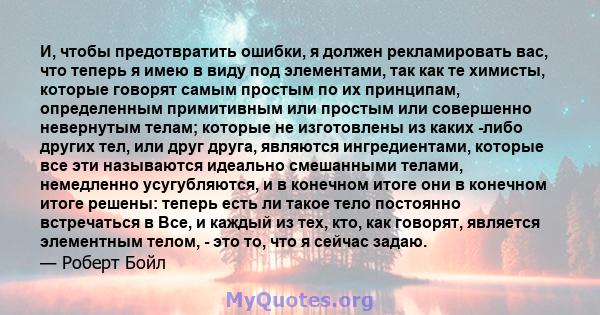 И, чтобы предотвратить ошибки, я должен рекламировать вас, что теперь я имею в виду под элементами, так как те химисты, которые говорят самым простым по их принципам, определенным примитивным или простым или совершенно невернутым телам; которые не изготовлены из каких -либо других тел, или друг друга, являются ингредиентами, которые все эти называются идеально смешанными телами, немедленно усугубляются, и в конечном итоге они в конечном итоге решены: теперь есть ли такое тело постоянно встречаться в Все, и каждый из тех, кто, как говорят, является элементным телом, - это то, что я сейчас задаю.
— Роберт Бойл

MyQuotes.org